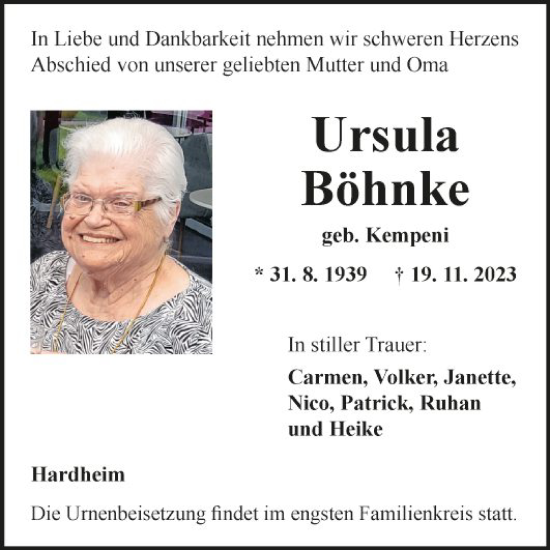 In Liebe und Dankbarkeit nehmen wir schweren Herzens Abschied von unserer geliebten Mutter und Oma

Ursula Böhnke

geb. Kempeni

* 31. 8. 1939 † 19. 11. 2023

In stiller Trauer:

Carmen, Volker, Janette, Nico, Patrick, Ruhan und Heike

Hardheim

Die Urnenbeisetzung findet im engsten Familienkreis statt.